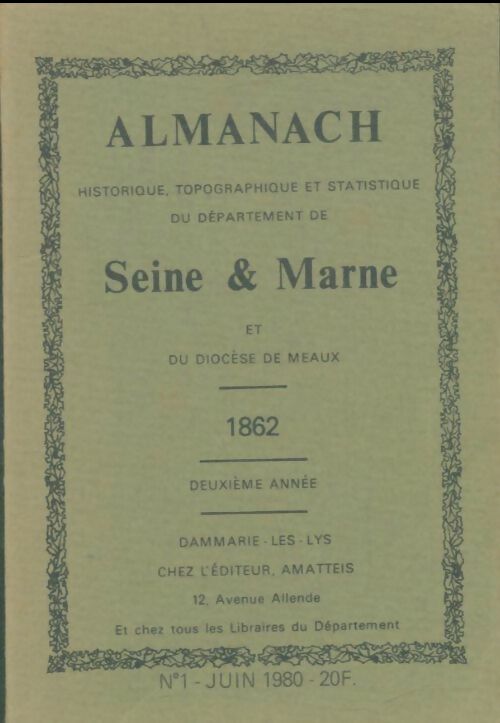 ALMANACH

HISTORIQUE, TOPOGRAPHIQUE ET STATISTIQUE DU DÉPARTEMENT DE

Seine & Marne

ET

DU DIOCÈSE DE MEAUX

1862

DEUXIÈME ANNÉE

DAMMARIE - LES - LYS

CHEZ L'ÉDITEUR, AMATTEIS

12, Avenue Allende

Et chez tous les Libraires du Département

N°1 - JUIN 1980 - 20F.